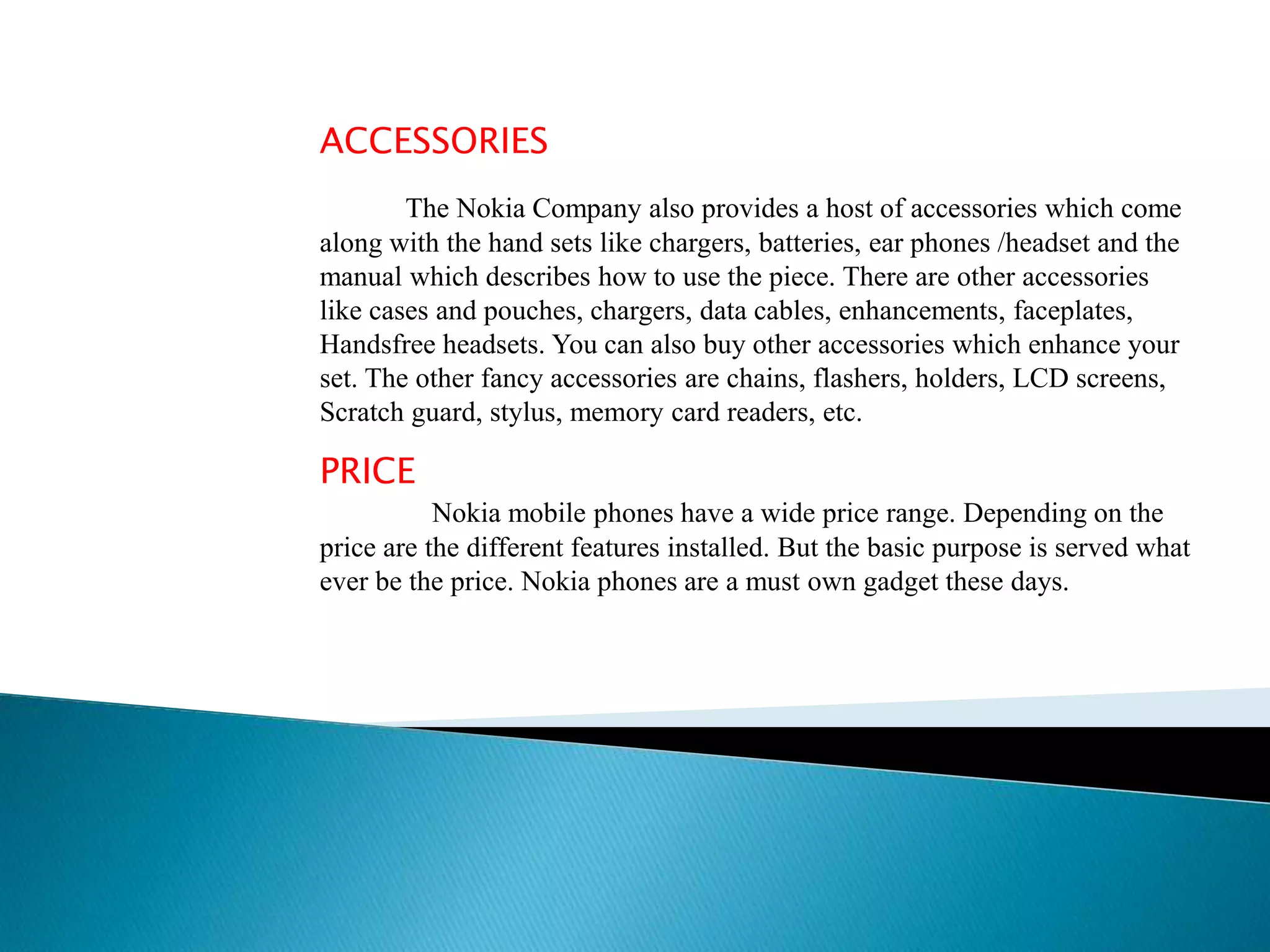 ACCESSORIES

The Nokia Company also provides a host of accessories which come along with the hand sets like chargers, batteries, ear phones /headset and the manual which describes how to use the piece. There are other accessories like cases and pouches, chargers, data cables, enhancements, faceplates, Handsfree headsets. You can also buy other accessories which enhance your set. The other fancy accessories are chains, flashers, holders, LCD screens, Scratch guard, stylus, memory card readers, etc.

PRICE

Nokia mobile phones have a wide price range. Depending on the price are the different features installed. But the basic purpose is served what ever be the price. Nokia phones are a must own gadget these days.